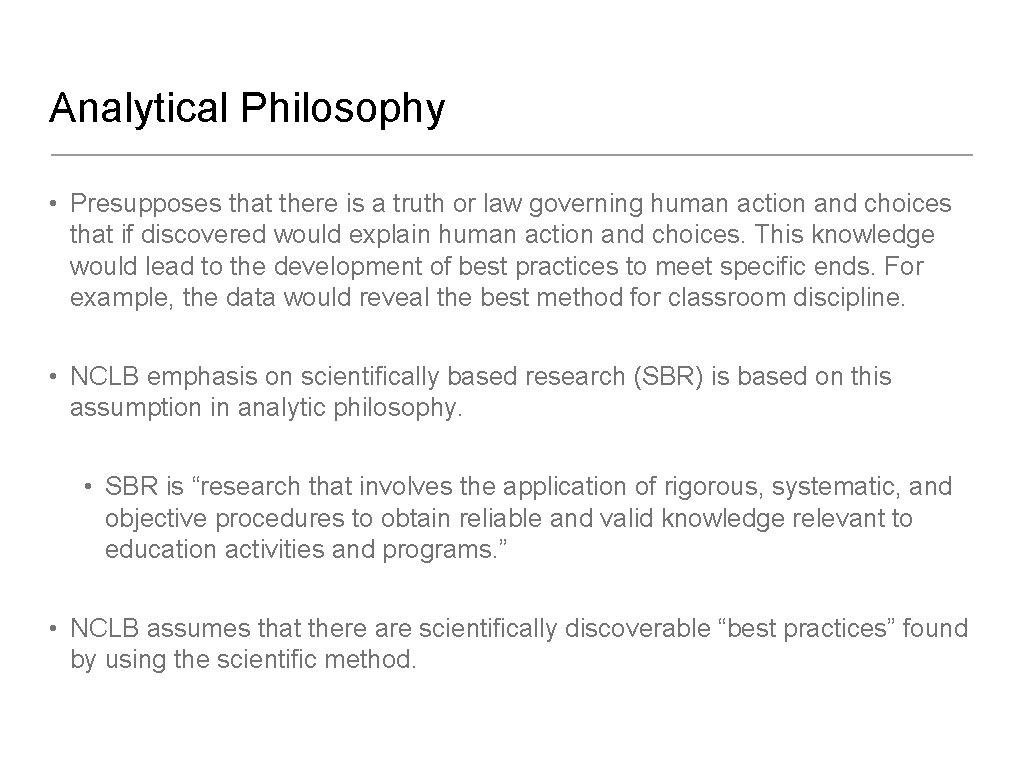 Analytical Philosophy

• Presupposes that there is a truth or law governing human action and choices that if discovered would explain human action and choices. This knowledge would lead to the development of best practices to meet specific ends. For example, the data would reveal the best method for classroom discipline.

• NCLB emphasis on scientifically based research (SBR) is based on this assumption in analytic philosophy.

• SBR is "research that involves the application of rigorous, systematic, and objective procedures to obtain reliable and valid knowledge relevant to education activities and programs."

• NCLB assumes that there are scientifically discoverable "best practices" found by using the scientific method.